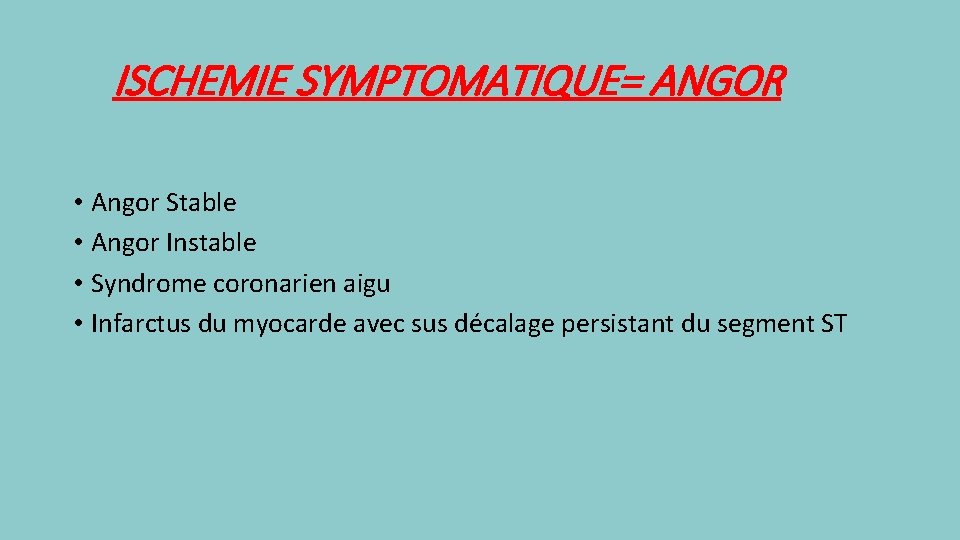 ISCHEMIE SYMPTOMATIQUE= ANGOR

• Angor Stable
• Angor Instable
• Syndrome coronarien aigu
• Infarctus du myocarde avec sus décalage persistant du segment ST